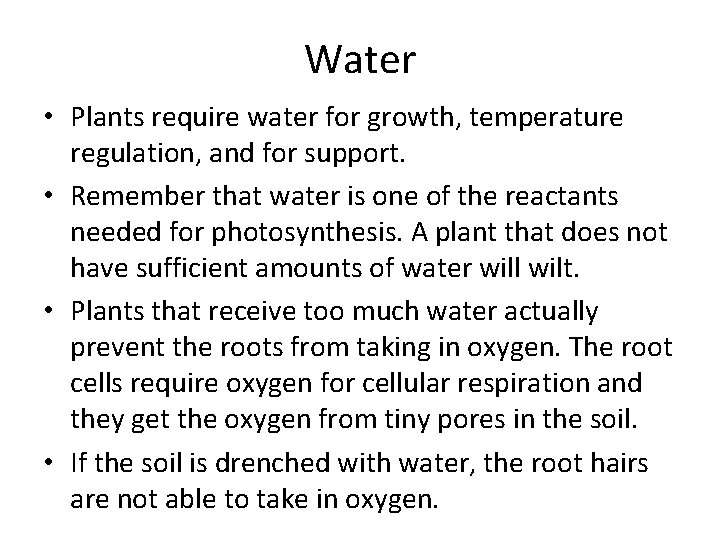 Water

• Plants require water for growth, temperature regulation, and for support.

• Remember that water is one of the reactants needed for photosynthesis. A plant that does not have sufficient amounts of water will wilt.

• Plants that receive too much water actually prevent the roots from taking in oxygen. The root cells require oxygen for cellular respiration and they get the oxygen from tiny pores in the soil.

• If the soil is drenched with water, the root hairs are not able to take in oxygen.